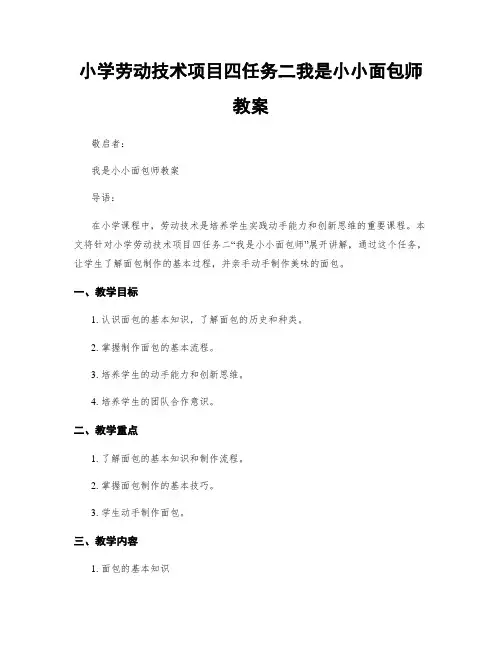 小学劳动技术项目四任务二我是小小面包师教案

敬启者：

我是小小面包师教案

导语：

在小学课程中，劳动技术是培养学生实践动手能力和创新思维的重要课程。本文将针对小学劳动技术项目四任务二“我是小小面包师”展开讲解，通过这个任务，让学生了解面包制作的基本过程，并亲手动手制作美味的面包。

一、教学目标

1. 认识面包的基本知识，了解面包的历史和种类。

2. 掌握制作面包的基本流程。

3. 培养学生的动手能力和创新思维。

4. 培养学生的团队合作意识。

二、教学重点

1. 了解面包的基本知识和制作流程。

2. 掌握面包制作的基本技巧。

3. 学生动手制作面包。

三、教学内容

1. 面包的基本知识